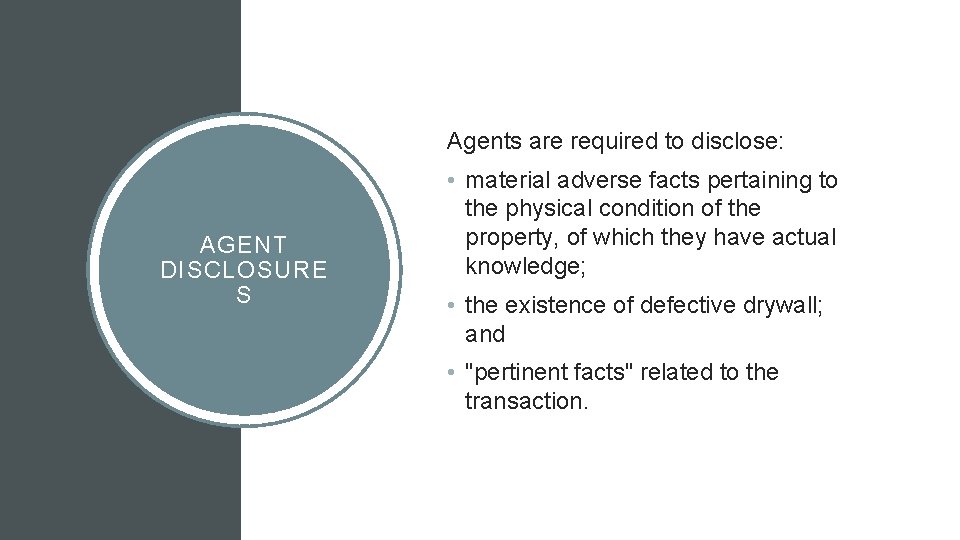 AGENT DISCLOSURE S

Agents are required to disclose:

• material adverse facts pertaining to the physical condition of the property, of which they have actual knowledge;

• the existence of defective drywall; and

• "pertinent facts" related to the transaction.